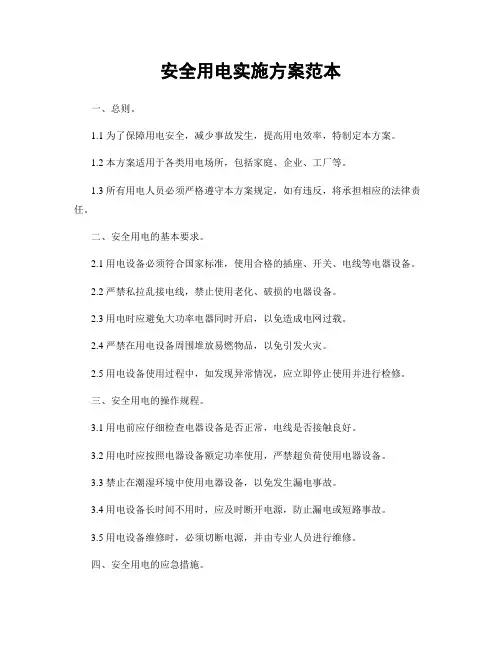 安全用电实施方案范本

一、总则。

1.1 为了保障用电安全，减少事故发生，提高用电效率，特制定本方案。

1.2 本方案适用于各类用电场所，包括家庭、企业、工厂等。

1.3 所有用电人员必须严格遵守本方案规定，如有违反，将承担相应的法律责任。

二、安全用电的基本要求。

2.1 用电设备必须符合国家标准，使用合格的插座、开关、电线等电器设备。

2.2 严禁私拉乱接电线，禁止使用老化、破损的电器设备。

2.3 用电时应避免大功率电器同时开启，以免造成电网过载。

2.4 严禁在用电设备周围堆放易燃物品，以免引发火灾。

2.5 用电设备使用过程中，如发现异常情况，应立即停止使用并进行检修。

三、安全用电的操作规程。

3.1 用电前应仔细检查电器设备是否正常，电线是否接触良好。

3.2 用电时应按照电器设备额定功率使用，严禁超负荷使用电器设备。

3.3 禁止在潮湿环境中使用电器设备，以免发生漏电事故。

3.4 用电设备长时间不用时，应及时断开电源，防止漏电或短路事故。

3.5 用电设备维修时，必须切断电源，并由专业人员进行维修。

四、安全用电的应急措施。